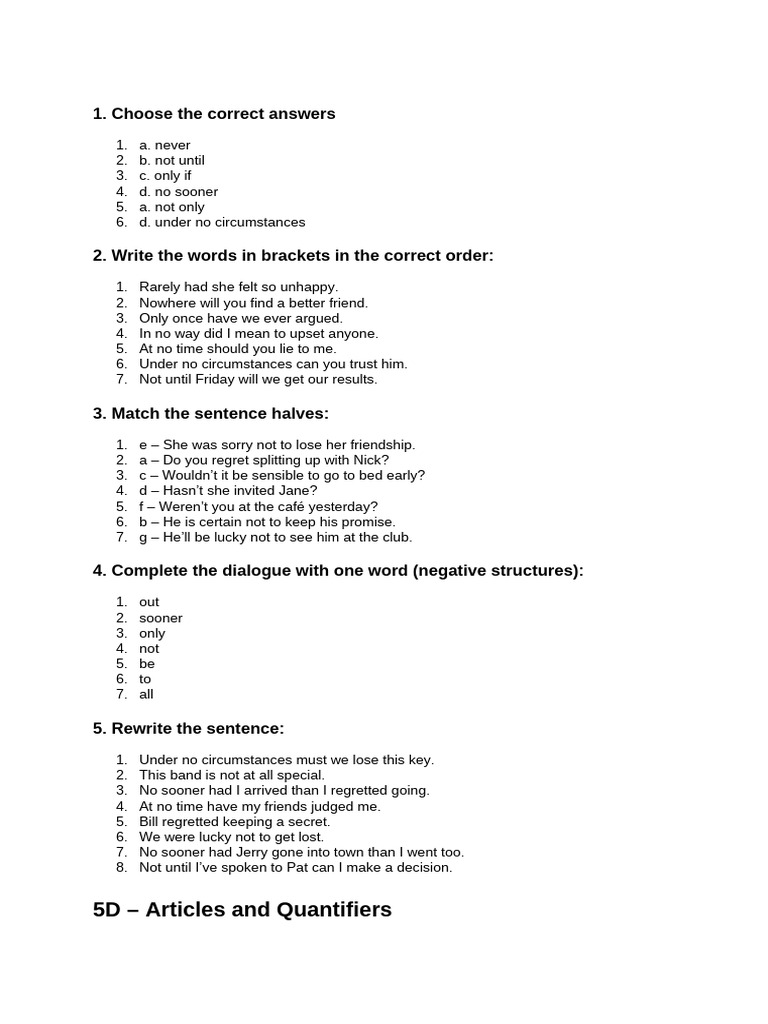 1. Choose the correct answers

1. a. never
2. b. not until
3. c. only if
4. d. no sooner
5. a. not only
6. d. under no circumstances

2. Write the words in brackets in the correct order:

1. Rarely had she felt so unhappy.
2. Nowhere will you find a better friend.
3. Only once have we ever argued.
4. In no way did I mean to upset anyone.
5. At no time should you lie to me.
6. Under no circumstances can you trust him.
7. Not until Friday will we get our results.

3. Match the sentence halves:

1. e – She was sorry not to lose her friendship.
2. a – Do you regret splitting up with Nick?
3. c – Wouldn't it be sensible to go to bed early?
4. d – Hasn't she invited Jane?
5. f – Weren't you at the café yesterday?
6. b – He is certain not to keep his promise.
7. g – He'll be lucky not to see him at the club.

4. Complete the dialogue with one word (negative structures):

1. out
2. sooner
3. only
4. not
5. be
6. to
7. all

5. Rewrite the sentence:

1. Under no circumstances must we lose this key.
2. This band is not at all special.
3. No sooner had I arrived than I regretted going.
4. At no time have my friends judged me.
5. Bill regretted keeping a secret.
6. We were lucky not to get lost.
7. No sooner had Jerry gone into town than I went too.
8. Not until I've spoken to Pat can I make a decision.

5D – Articles and Quantifiers